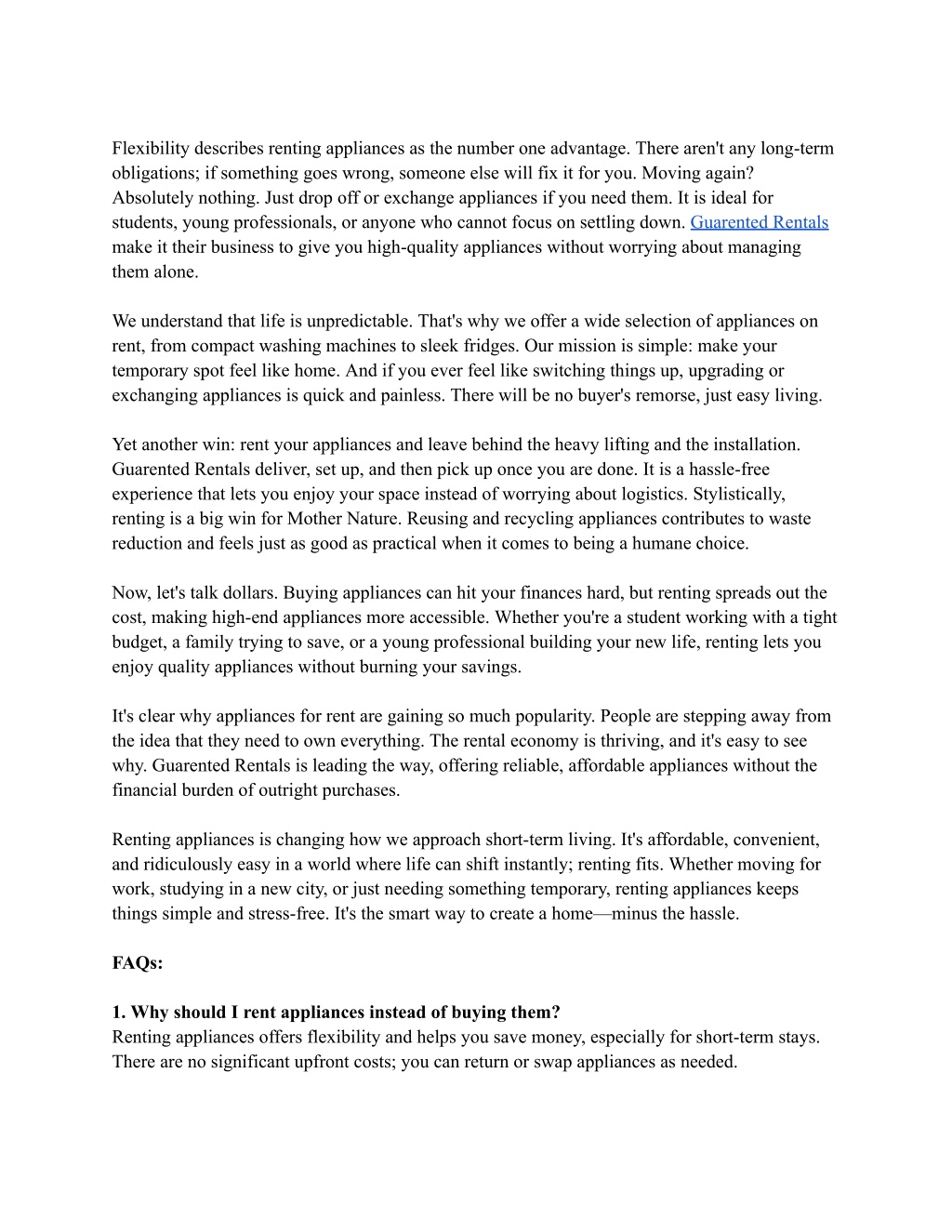 Flexibility describes renting appliances as the number one advantage. There aren't any long-term obligations; if something goes wrong, someone else will fix it for you. Moving again? Absolutely nothing. Just drop off or exchange appliances if you need them. It is ideal for students, young professionals, or anyone who cannot focus on settling down. Guarented Rentals make it their business to give you high-quality appliances without worrying about managing them alone.

We understand that life is unpredictable. That's why we offer a wide selection of appliances on rent, from compact washing machines to sleek fridges. Our mission is simple: make your temporary spot feel like home. And if you ever feel like switching things up, upgrading or exchanging appliances is quick and painless. There will be no buyer's remorse, just easy living.

Yet another win: rent your appliances and leave behind the heavy lifting and the installation. Guarented Rentals deliver, set up, and then pick up once you are done. It is a hassle-free experience that lets you enjoy your space instead of worrying about logistics. Stylistically, renting is a big win for Mother Nature. Reusing and recycling appliances contributes to waste reduction and feels just as good as practical when it comes to being a humane choice.

Now, let's talk dollars. Buying appliances can hit your finances hard, but renting spreads out the cost, making high-end appliances more accessible. Whether you're a student working with a tight budget, a family trying to save, or a young professional building your new life, renting lets you enjoy quality appliances without burning your savings.

It's clear why appliances for rent are gaining so much popularity. People are stepping away from the idea that they need to own everything. The rental economy is thriving, and it's easy to see why. Guarented Rentals is leading the way, offering reliable, affordable appliances without the financial burden of outright purchases.

Renting appliances is changing how we approach short-term living. It's affordable, convenient, and ridiculously easy in a world where life can shift instantly; renting fits. Whether moving for work, studying in a new city, or just needing something temporary, renting appliances keeps things simple and stress-free. It's the smart way to create a home—minus the hassle.

FAQs:

1. Why should I rent appliances instead of buying them?
Renting appliances offers flexibility and helps you save money, especially for short-term stays. There are no significant upfront costs; you can return or swap appliances as needed.